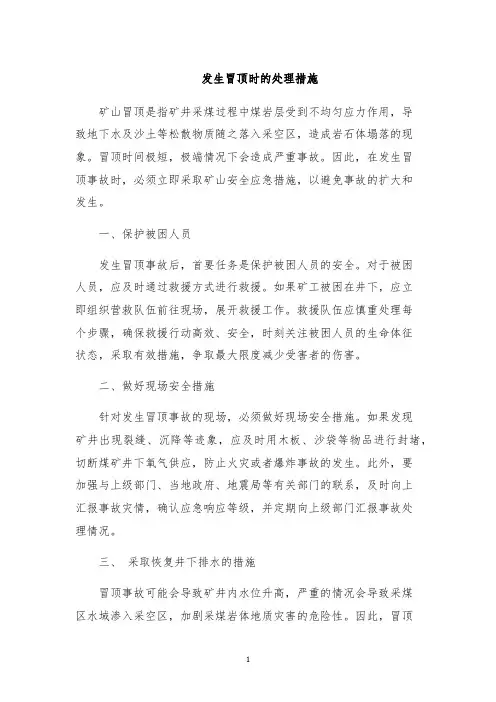 发生冒顶时的处理措施

矿山冒顶是指矿井采煤过程中煤岩层受到不均匀应力作用，导致地下水及沙土等松散物质随之落入采空区，造成岩石体塌落的现象。冒顶时间极短，极端情况下会造成严重事故。因此，在发生冒顶事故时，必须立即采取矿山安全应急措施，以避免事故的扩大和发生。

一、保护被困人员

发生冒顶事故后，首要任务是保护被困人员的安全。对于被困人员，应及时通过救援方式进行救援。如果矿工被困在井下，应立即组织营救队伍前往现场，展开救援工作。救援队伍应慎重处理每个步骤，确保救援行动高效、安全，时刻关注被困人员的生命体征状态，采取有效措施，争取最大限度减少受害者的伤害。

二、做好现场安全措施

针对发生冒顶事故的现场，必须做好现场安全措施。如果发现矿井出现裂缝、沉降等迹象，应及时用木板、沙袋等物品进行封堵，切断煤矿井下氧气供应，防止火灾或者爆炸事故的发生。此外，要加强与上级部门、当地政府、地震局等有关部门的联系，及时向上汇报事故灾情，确认应急响应等级，并定期向上级部门汇报事故处理情况。

三、 采取恢复井下排水的措施

冒顶事故可能会导致矿井内水位升高，严重的情况会导致采煤区水域渗入采空区，加剧采煤岩体地质灾害的危险性。因此，冒顶

1